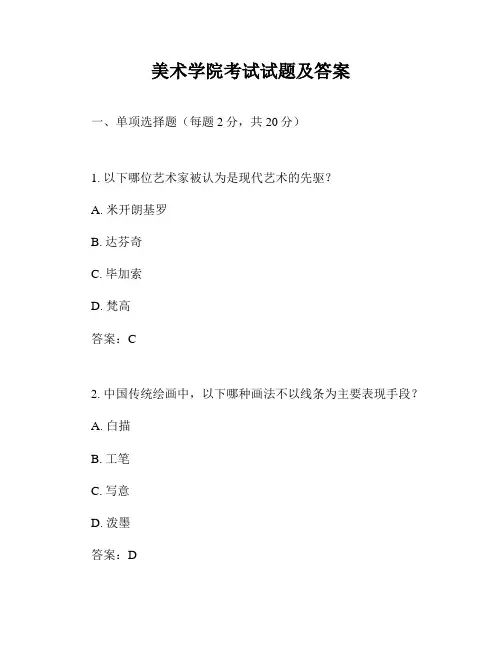 美术学院考试试题及答案

一、单项选择题（每题 2 分，共 20 分）

1. 以下哪位艺术家被认为是现代艺术的先驱？

A. 米开朗基罗

B. 达芬奇

C. 毕加索

D. 梵高

答案：C

2. 中国传统绘画中，以下哪种画法不以线条为主要表现手段？

A. 白描

B. 工笔

C. 写意

D. 泼墨

答案：D